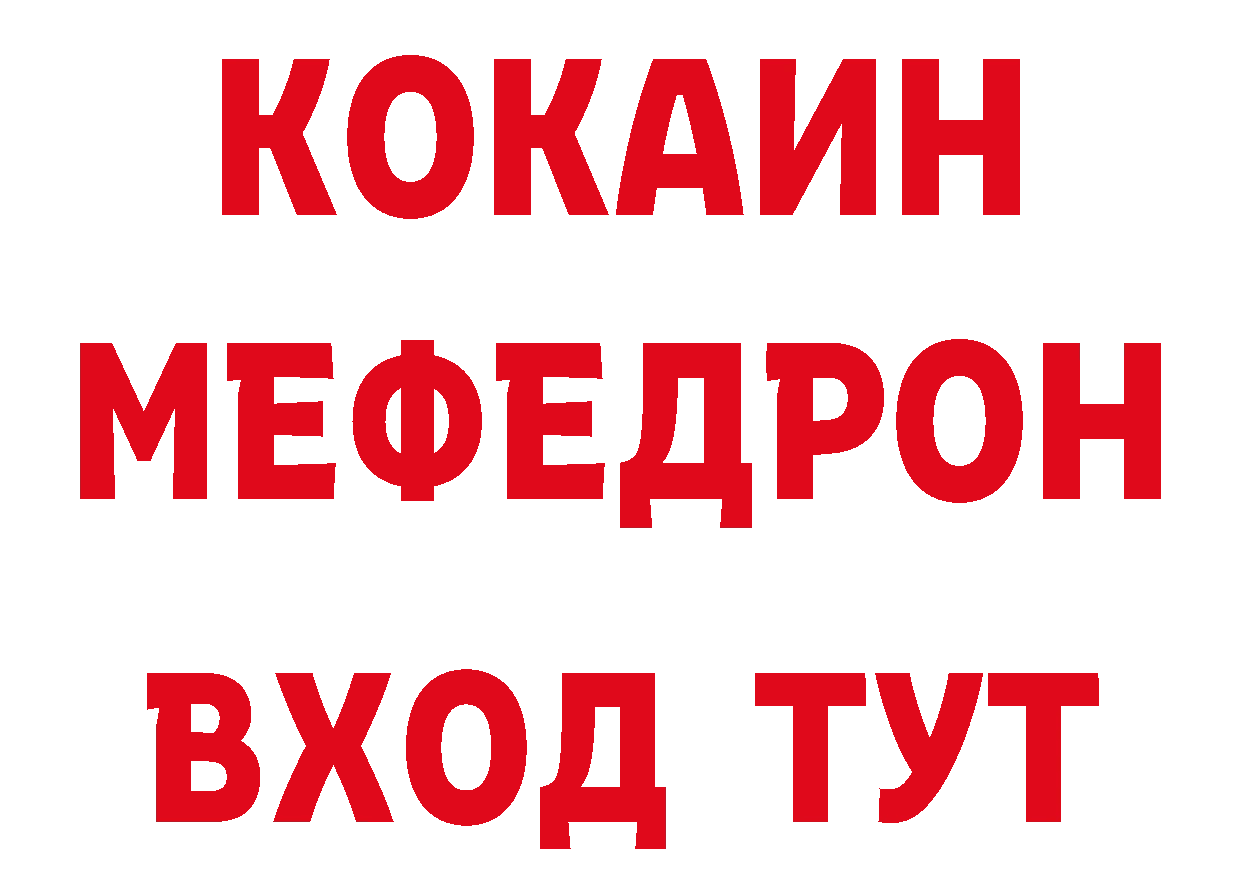 КОКАИН
МЕФЕДРОН
ВХОД ТУТ